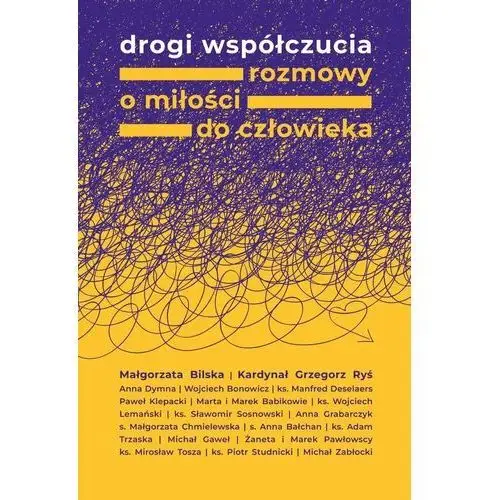 drogi współczucia
rozmowy
o miłości
do człowieka

Małgorzata Bilska | Kardynał Grzegorz Ryś
Anna Dymna | Wojciech Bonowicz | ks. Manfred Deselaers Paweł Klepacki | Marta i Marek Babikowie | ks. Wojciech Lemański | ks. Sławomir Sosnowski | Anna Grabarczyk s. Małgorzata Chmielewska | s. Anna Bałchan | ks. Adam Trzaska | Michał Gaweł | Żaneta i Marek Pawłowscy ks. Mirosław Tosza | ks. Piotr Studnicki | Michał Zabłocki